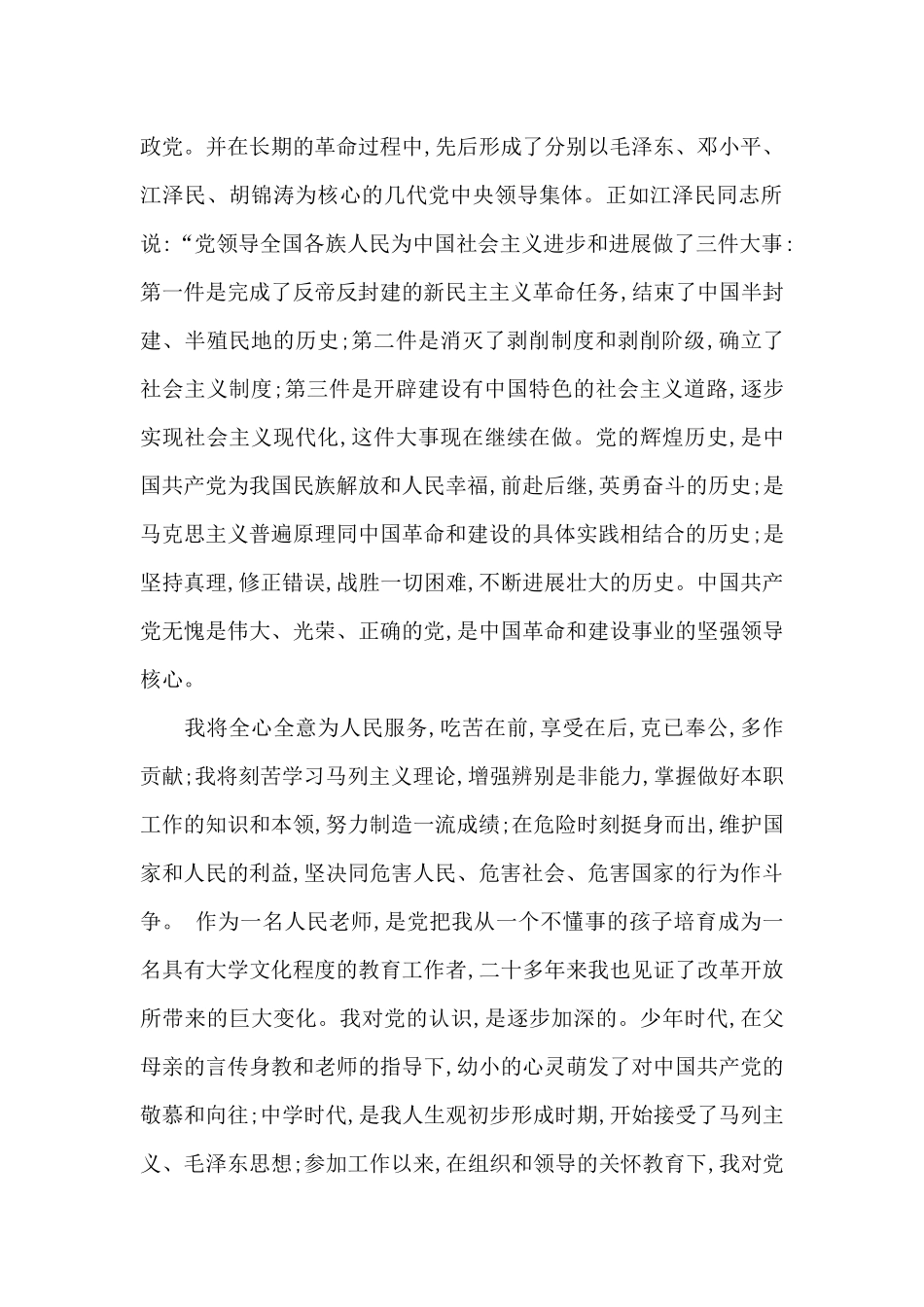 政党。并在长期的革命过程中,先后形成了分别以毛泽东、邓小平、江泽民、胡锦涛为核心的几代党中央领导集体。正如江泽民同志所说:“党领导全国各族人民为中国社会主义进步和进展做了三件大事:第一件是完成了反帝反封建的新民主主义革命任务,结束了中国半封建、半殖民地的历史;第二件是消灭了剥削制度和剥削阶级,确立了社会主义制度;第三件是开辟建设有中国特色的社会主义道路,逐步实现社会主义现代化,这件大事现在继续在做。党的辉煌历史,是中国共产党为我国民族解放和人民幸福,前赴后继,英勇奋斗的历史;是马克思主义普遍原理同中国革命和建设的具体实践相结合的历史;是坚持真理,修正错误,战胜一切困难,不断进展壮大的历史。中国共产党无愧是伟大、光荣、正确的党,是中国革命和建设事业的坚强领导核心。

我将全心全意为人民服务,吃苦在前,享受在后,克已奉公,多作贡献;我将刻苦学习马列主义理论,增强辨别是非能力,掌握做好本职工作的知识和本领,努力制造一流成绩;在危险时刻挺身而出,维护国家和人民的利益,坚决同危害人民、危害社会、危害国家的行为作斗争。 作为一名人民老师,是党把我从一个不懂事的孩子培育成为一名具有大学文化程度的教育工作者,二十多年来我也见证了改革开放所带来的巨大变化。我对党的认识,是逐步加深的。少年时代,在父母亲的言传身教和老师的指导下,幼小的心灵萌发了对中国共产党的敬慕和向往;中学时代,是我人生观初步形成时期,开始接受了马列主义、毛泽东思想;参加工作以来,在组织和领导的关怀教育下,我对党